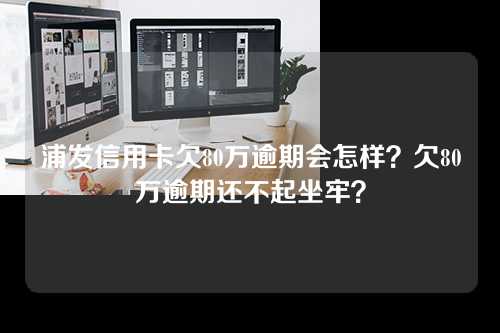 浦发信用卡欠80万逾期会怎样？欠80万逾期还不起坐牢？